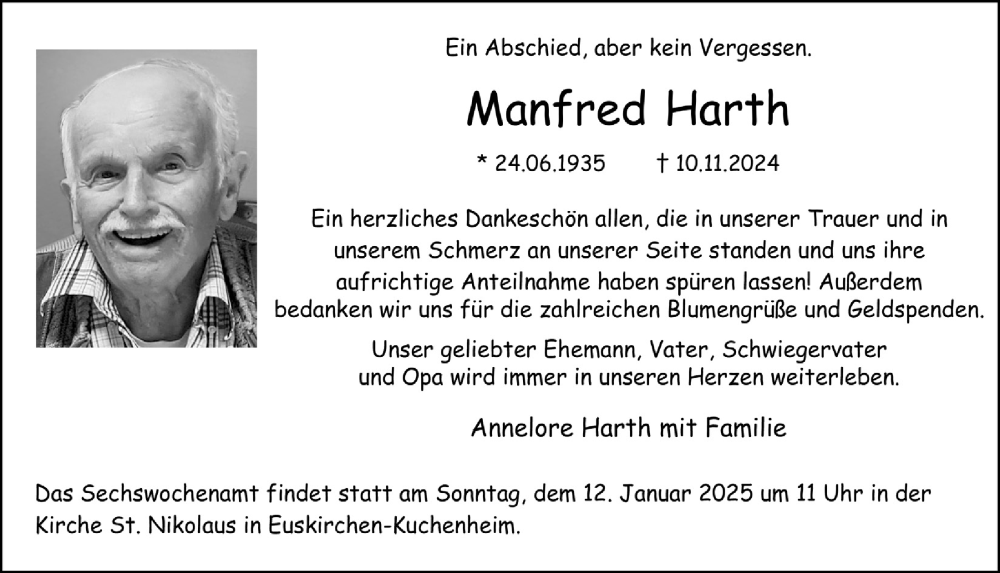 Ein Abschied, aber kein Vergessen.

Manfred Harth

* 24.06.1935 † 10.11.2024

Ein herzliches Dankeschön allen, die in unserer Trauer und in unserem Schmerz an unserer Seite standen und uns ihre aufrichtige Anteilnahme haben spüren lassen! Außerdem bedanken wir uns für die zahlreichen Blumengrüße und Geldspenden.

Unser geliebter Ehemann, Vater, Schwiegervater und Opa wird immer in unseren Herzen weiterleben.

Annelore Harth mit Familie

Das Sechswochenamt findet statt am Sonntag, dem 12. Januar 2025 um 11 Uhr in der Kirche St. Nikolaus in Euskirchen-Kuchenheim.